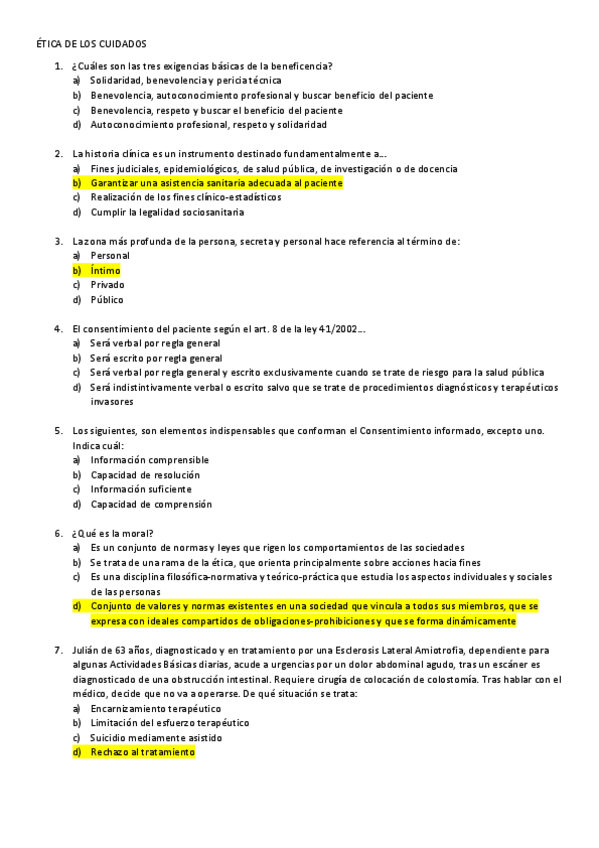 ÉTICA DE LOS CUIDADOS

1. ¿Cuáles son las tres exigencias básicas de la beneficencia?
a) Solidaridad, benevolencia y pericia técnica
b) Benevolencia, autoconocimiento profesional y buscar beneficio del paciente
c) Benevolencia, respeto y buscar el beneficio del paciente
d) Autoconocimiento profesional, respeto y solidaridad

2. La historia clínica es un instrumento destinado fundamentalmente a…
a) Fines judiciales, epidemiológicos, de salud pública, de investigación o de docencia
b) Garantizar una asistencia sanitaria adecuada al paciente
c) Realización de los fines clínico-estadísticos
d) Cumplir la legalidad sociosanitaria

3. La zona más profunda de la persona, secreta y personal hace referencia al término de:
a) Personal
b) Íntimo
c) Privado
d) Público

4. El consentimiento del paciente según el art. 8 de la ley 41/2002…
a) Será verbal por regla general
b) Será escrito por regla general
c) Será verbal por regla general y escrito exclusivamente cuando se trate de riesgo para la salud pública
d) Será indistintivamente verbal o escrito salvo que se trate de procedimientos diagnósticos y terapéuticos invasores

5. Los siguientes, son elementos indispensables que conforman el Consentimiento informado, excepto uno. Indica cuál:
a) Información comprensible
b) Capacidad de resolución
c) Información suficiente
d) Capacidad de comprensión

6. ¿Qué es la moral?
a) Es un conjunto de normas y leyes que rigen los comportamientos de las sociedades
b) Se trata de una rama de la ética, que orienta principalmente sobre acciones hacia fines
c) Es una disciplina filosófica-normativa y teórico-práctica que estudia los aspectos individuales y sociales de las personas
d) Conjunto de valores y normas existentes en una sociedad que vincula a todos sus miembros, que se expresa con ideales compartidos de obligaciones-prohibiciones y que se forma dinámicamente

7. Julián de 63 años, diagnosticado y en tratamiento por una Esclerosis Lateral Amiotrofia, dependiente para algunas Actividades Básicas diarias, acude a urgencias por un dolor abdominal agudo, tras un escáner es diagnosticado de una obstrucción intestinal. Requiere cirugía de colocación de colostomía. Tras hablar con el médico, decide que no va a operarse. De qué situación se trata:
a) Encarnizamiento terapéutico
b) Limitación del esfuerzo terapéutico
c) Suicidio mediamente asistido
d) Rechazo al tratamiento